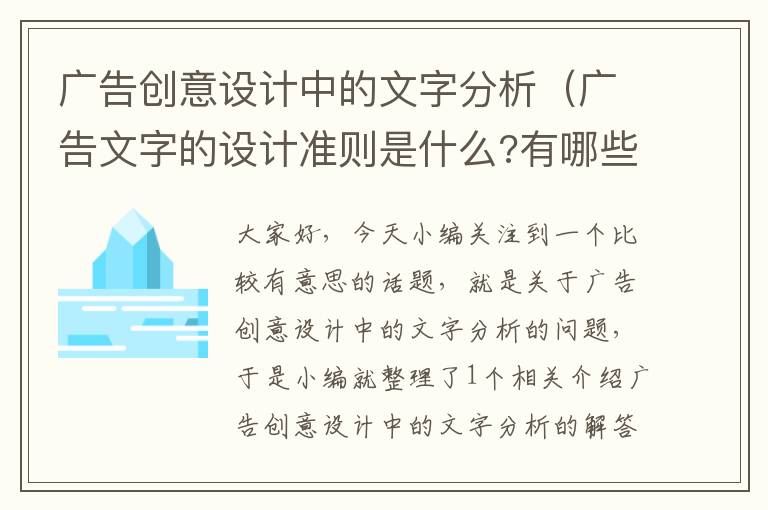 广告创意设计中的文字分析（广告文字的设计准则是什么?有哪些

大家好，今天小编关注到一个比较有意思的话题，就是关于广告创意设计中的文字分析的问题，于是小编就整理了1个相关介绍广告创意设计中的文字分析的解答